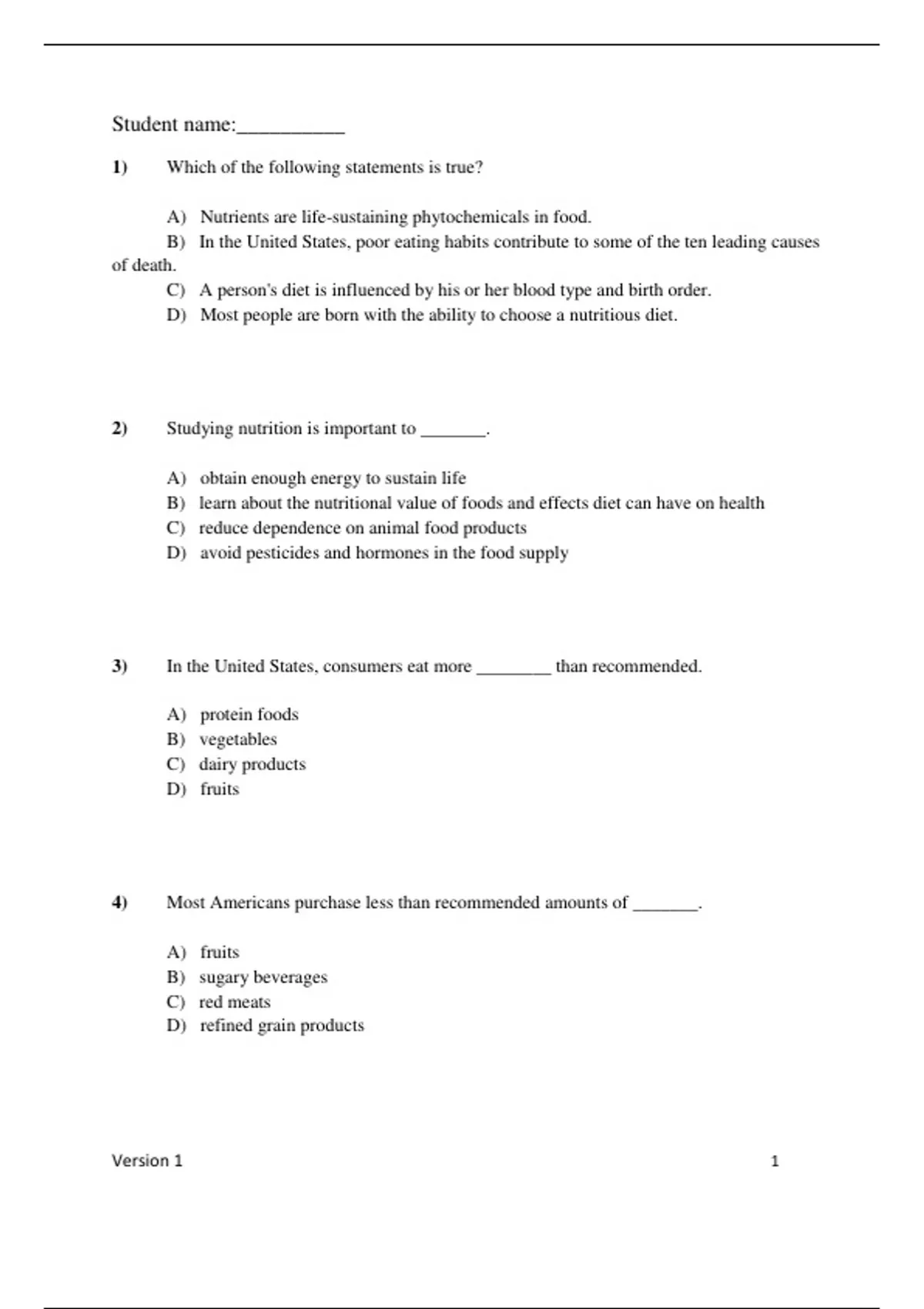 Student name:__________

1) Which of the following statements is true?

A) Nutrients are life-sustaining phytochemicals in food.
B) In the United States, poor eating habits contribute to some of the ten leading causes of death.
C) A person's diet is influenced by his or her blood type and birth order.
D) Most people are born with the ability to choose a nutritious diet.

2) Studying nutrition is important to _______.

A) obtain enough energy to sustain life
B) learn about the nutritional value of foods and effects diet can have on health
C) reduce dependence on animal food products
D) avoid pesticides and hormones in the food supply

3) In the United States, consumers eat more ________ than recommended.

A) protein foods
B) vegetables
C) dairy products
D) fruits

4) Most Americans purchase less than recommended amounts of _______.

A) fruits
B) sugary beverages
C) red meats
D) refined grain products

Version 1 1